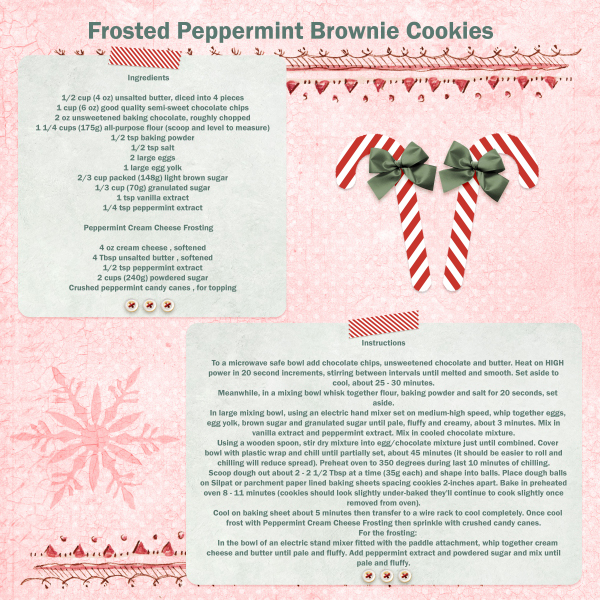 Frosted Peppermint Brownie Cookies

Ingredients

1/2 cup (4 oz) unsalted butter, diced into 4 pieces
1 cup (6 oz) good quality semi-sweet chocolate chips
2 oz unsweetened baking chocolate, roughly chopped
1 1/4 cups (175g) all-purpose flour (scoop and level to measure)
1/2 tsp baking powder
1/2 tsp salt
2 large eggs
1 large egg yolk
2/3 cup packed (148g) light brown sugar
1/3 cup (70g) granulated sugar
1 tsp vanilla extract
1/4 tsp peppermint extract

Peppermint Cream Cheese Frosting

4 oz cream cheese , softened
4 Tbsp unsalted butter , softened
1/2 tsp peppermint extract
2 cups (240g) powdered sugar
Crushed peppermint candy canes , for topping

Instructions

To a microwave safe bowl add chocolate chips, unsweetened chocolate and butter. Heat on HIGH power in 20 second increments, stirring between intervals until melted and smooth. Set aside to cool, about 25 - 30 minutes.
Meanwhile, in a mixing bowl whisk together flour, baking powder and salt for 20 seconds, set aside.
In large mixing bowl, using an electric hand mixer set on medium-high speed, whip together eggs, egg yolk, brown sugar and granulated sugar until pale, fluffy and creamy, about 3 minutes. Mix in vanilla extract and peppermint extract. Mix in cooled chocolate mixture.
Using a wooden spoon, stir dry mixture into egg/chocolate mixture just until combined. Cover bowl with plastic wrap and chill until partially set, about 45 minutes (it should be easier to roll and chilling will reduce spread). Preheat oven to 350 degrees during last 10 minutes of chilling.
Scoop dough out about 2 - 2 1/2 Tbsp at a time (35g each) and shape into balls. Place dough balls on Silpat or parchment paper lined baking sheets spacing cookies 2-inches apart. Bake in preheated oven 8 - 11 minutes (cookies should look slightly under-baked they'll continue to cook slightly once removed from oven).
Cool on baking sheet about 5 minutes then transfer to a wire rack to cool completely. Once cool frost with Peppermint Cream Cheese Frosting then sprinkle with crushed candy canes.
For the frosting:
In the bowl of an electric stand mixer fitted with the paddle attachment, whip together cream cheese and butter until pale and fluffy. Add peppermint extract and powdered sugar and mix until pale and fluffy.